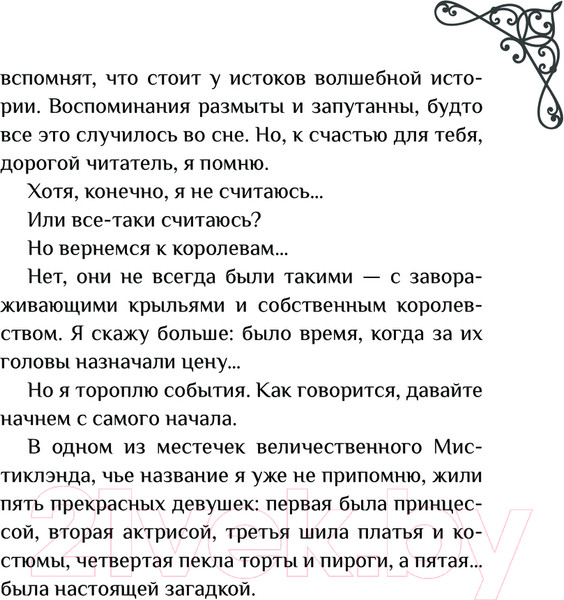 вспомнят, что стоит у истоков волшебной истории. Воспоминания размыты и запутанны, будто все это случилось во сне. Но, к счастью для тебя, дорогой читатель, я помню.

Хотя, конечно, я не считаюсь...

Или все-таки считаюсь?

Но вернемся к королевам...

Нет, они не всегда были такими — с завораживающими крыльями и собственным королевством. Я скажу больше: было время, когда за их головы назначали цену...

Но я тороплю события. Как говорится, давайте начнем с самого начала.

В одном из местечек величественного Мистиклэнда, чье название я уже не припомню, жили пять прекрасных девушек: первая была принцессой, вторая актрисой, третья шила платья и костюмы, четвертая пекла торты и пироги, а пятая... была настоящей загадкой.

21vek.by